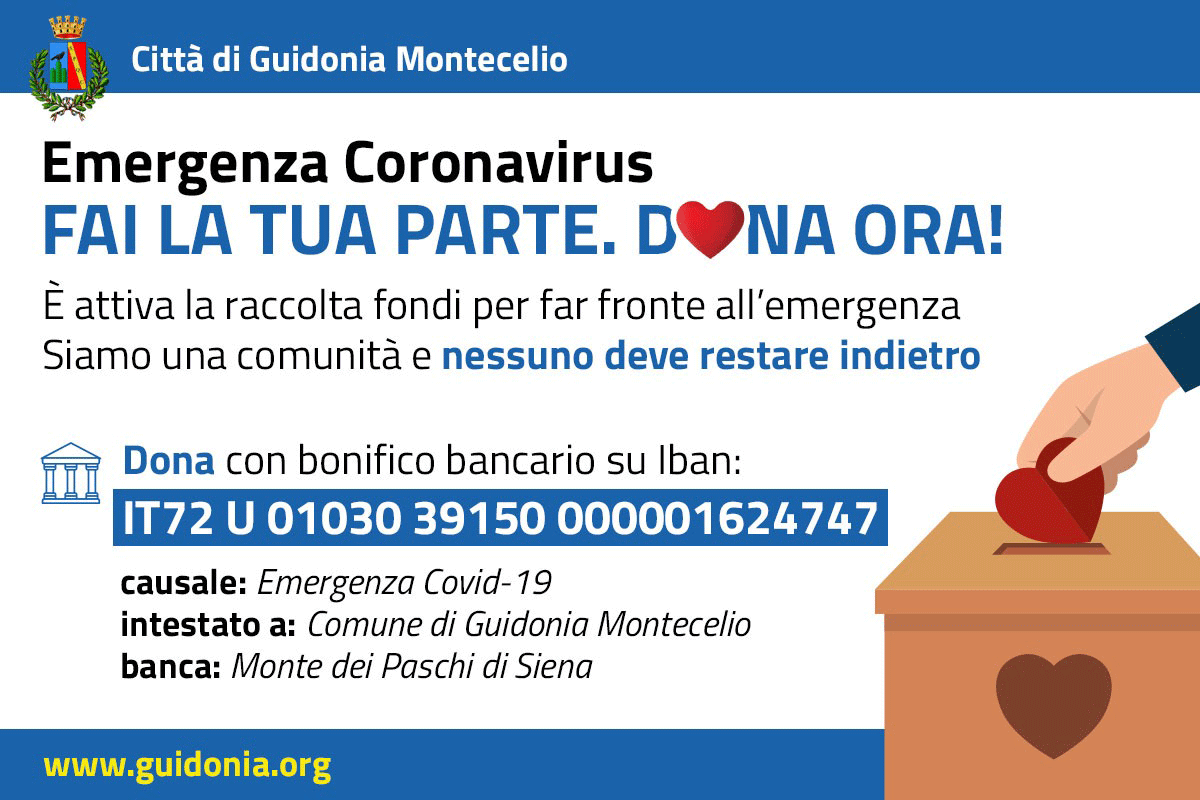 Città di Guidonia Montecelio

Emergenza Coronavirus
FAI LA TUA PARTE. DONA ORA!

È attiva la raccolta fondi per far fronte all'emergenza
Siamo una comunità e nessuno deve restare indietro

Dona con bonifico bancario su Iban:
IT72 U 01030 39150 000001624747

causale: Emergenza Covid-19
intestato a: Comune di Guidonia Montecelio
banca: Monte dei Paschi di Siena

www.guidonia.org